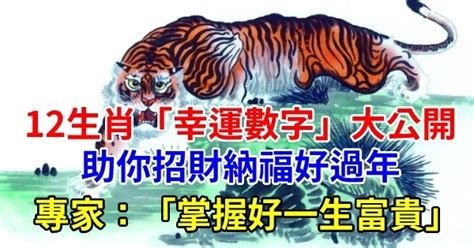 12生肖「幸運數字」大公開
助你招財納福好過年
專家：「掌握好一生富貴」